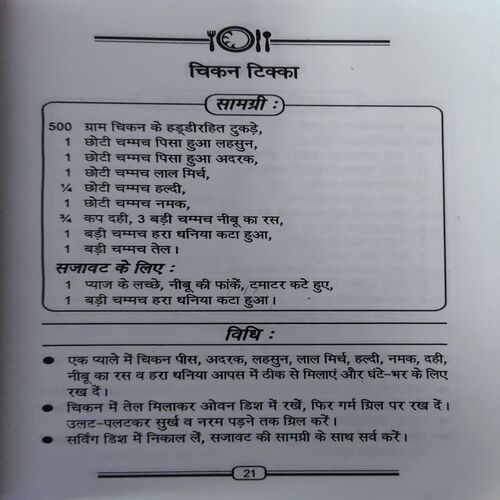 चिकन टिक्का

सामग्री :

500 ग्राम चिकन के हड्डीरहित टुकड़े,
1 छोटी चम्मच पिसा हुआ लहसुन,
1 छोटी चम्मच पिसा हुआ अदरक,
1 छोटी चम्मच लाल मिर्च,
¼ छोटी चम्मच हल्दी,
1 छोटी चम्मच नमक,
¾ कप दही, 3 बड़ी चम्मच नीबू का रस,
1 बड़ी चम्मच हरा धनिया कटा हुआ,
1 बड़ी चम्मच तेल।

सजावट के लिए :
1 प्याज के लच्छे, नीबू की फांकें, टमाटर कटे हुए,
1 बड़ी चम्मच हरा धनिया कटा हुआ।

विधि :

● एक प्याले में चिकन पीस, अदरक, लहसुन, लाल मिर्च, हल्दी, नमक, दही, नीबू का रस व हरा धनिया आपस में ठीक से मिलाएं और घंटे-भर के लिए रख दें।
● चिकन में तेल मिलाकर ओवन डिश में रखें, फिर गर्म ग्रिल पर रख दें। उलट-पलटकर सुर्ख व नरम पड़ने तक ग्रिल करें।
● सर्विंग डिश में निकाल लें, सजावट की सामग्री के साथ सर्व करें।

21